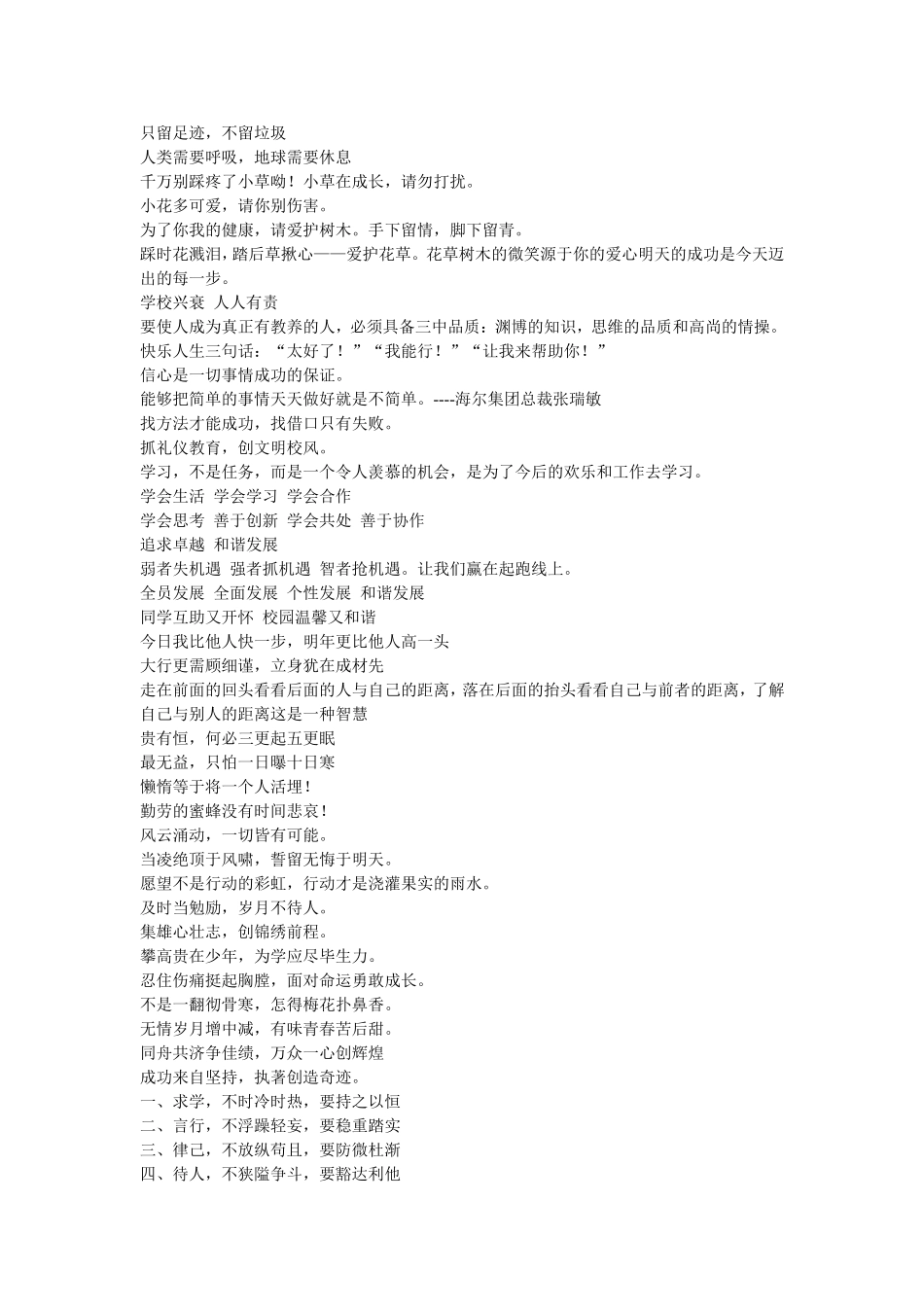 只留足迹，不留垃圾
人类需要呼吸，地球需要休息
千万别踩疼了小草呦！小草在成长，请勿打扰。
小花多可爱，请你别伤害。
为了你我的健康，请爱护树木。手下留情，脚下留青。
踩时花溅泪，踏后草揪心——爱护花草。花草树木的微笑源于你的爱心明天的成功是今天迈出的每一步。
学校兴衰 人人有责
要使人成为真正有教养的人，必须具备三中品质：渊博的知识，思维的品质和高尚的情操。
快乐人生三句话：“太好了！”“我能行！”“让我来帮助你！”
信心是一切事情成功的保证。
能够把简单的事情天天做好就是不简单。----海尔集团总裁张瑞敏
找方法才能成功，找借口只有失败。
抓礼仪教育，创文明校风。
学习，不是任务，而是一个令人羡慕的机会，是为了今后的欢乐和工作去学习。
学会生活 学会学习 学会合作
学会思考 善于创新 学会共处 善于协作
追求卓越 和谐发展
弱者失机遇 强者抓机遇 智者抢机遇。让我们赢在起跑线上。
全员发展 全面发展 个性发展 和谐发展
同学互助又开怀 校园温馨又和谐
今日我比他人快一步，明年更比他人高一头
大行更需顾细谨，立身犹在成材先
走在前面的回头看看后面的人与自己的距离，落在后面的抬头看看自己与前者的距离，了解自己与别人的距离这是一种智慧
贵有恒，何必三更起五更眠
最无益，只怕一日曝十日寒
懒惰等于将一个人活埋！
勤劳的蜜蜂没有时间悲哀！
风云涌动，一切皆有可能。
当凌绝顶于风啸，誓留无悔于明天。
愿望不是行动的彩虹，行动才是浇灌果实的雨水。
及时当勉励，岁月不待人。
集雄心壮志，创锦绣前程。
攀高贵在少年，为学应尽毕生力。
忍住伤痛挺起胸膛，面对命运勇敢成长。
不是一翻彻骨寒，怎得梅花扑鼻香。
无情岁月增中减，有味青春苦后甜。
同舟共济争佳绩，万众一心创辉煌
成功来自坚持，执著创造奇迹。
一、求学，不时冷时热，要持之以恒
二、言行，不浮躁轻妄，要稳重踏实
三、律己，不放纵苟且，要防微杜渐
四、待人，不狭隘争斗，要豁达利他